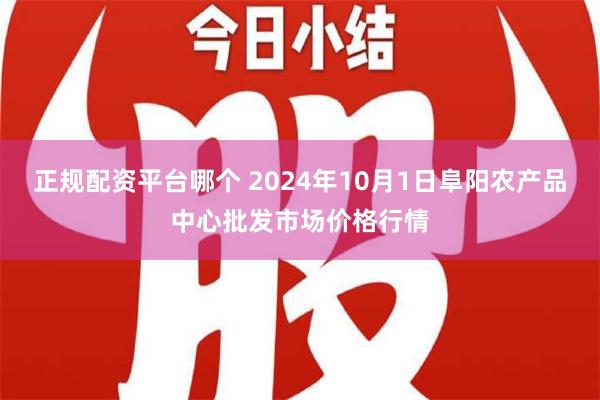 今日小结

股

正规配资平台哪个 2024年10月1日阜阳农产品中心批发市场价格行情